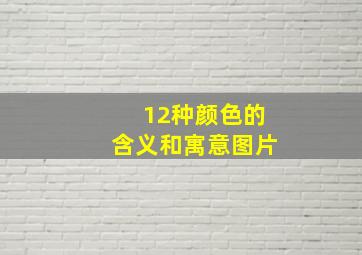 12种颜色的
含义和寓意图片